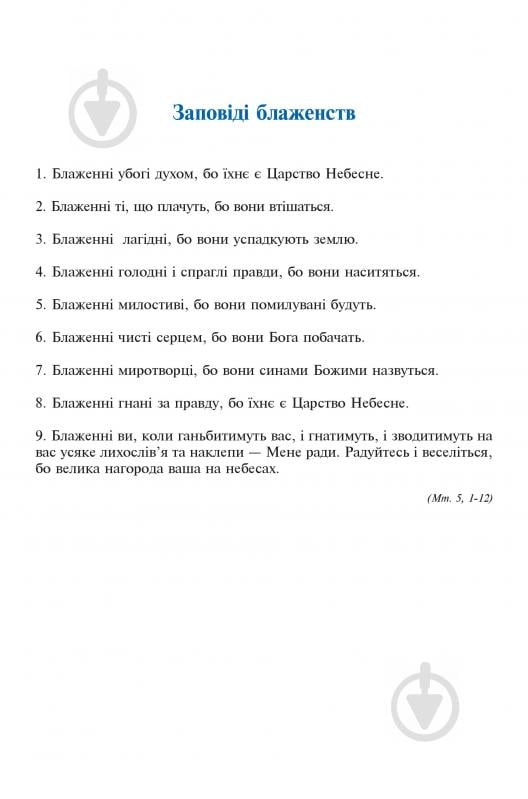 Заповіді блаженств

1. Блаженні убогі духом, бо їхнє є Царство Небесне.

2. Блаженні ті, що плачуть, бо вони втішаться.

3. Блаженні лагідні, бо вони успадкують землю.

4. Блаженні голодні і спраглі правди, бо вони наситяться.

5. Блаженні милостиві, бо вони помилувані будуть.

6. Блаженні чисті серцем, бо вони Бога побачать.

7. Блаженні миротворці, бо вони синами Божими назвуться.

8. Блаженні гнані за правду, бо їхнє є Царство Небесне.

9. Блаженні ви, коли ганьбитимуть вас, і гнатимуть, і зводитимуть на вас усяке лихослів'я та наклепи — Мене ради. Радуйтесь і веселіться, бо велика нагорода ваша на небесах.

(Мт. 5, 1-12)